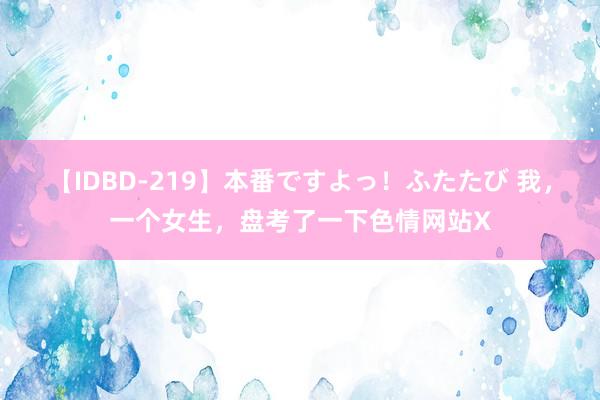 【IDBD-219】本番ですよっ！ふたたび 我，一个女生，盘考了一下色情网站X